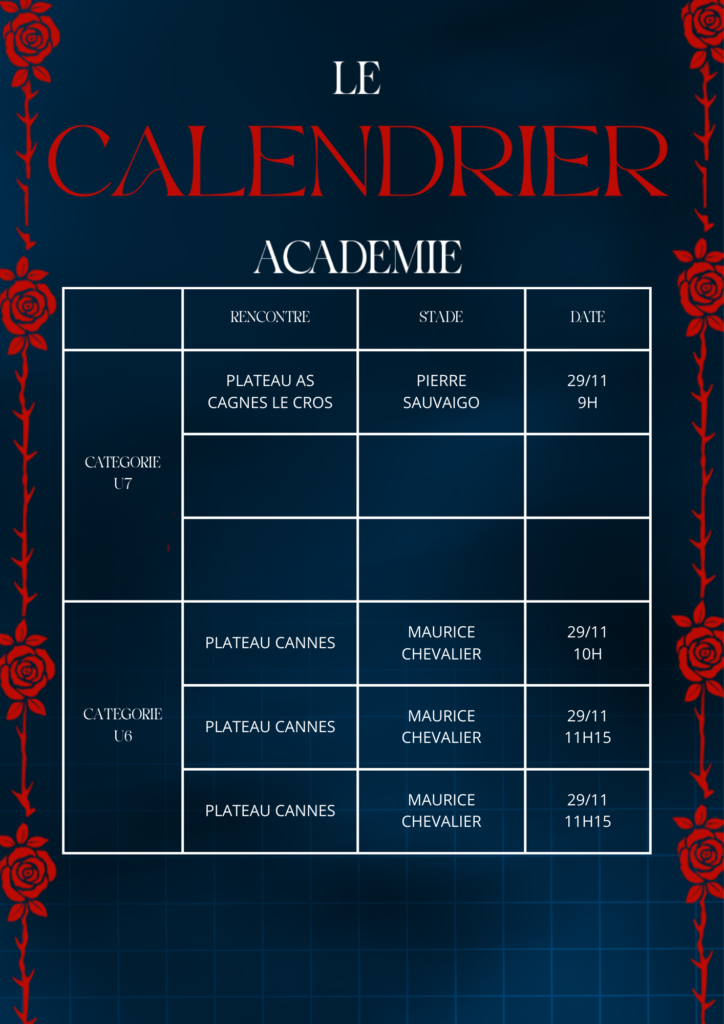 LE

CALENDRIER

ACADEMIE

| | RENCONTRE | STADE | DATE |
|---|---|---|---|
| CATEGORIE U7 | PLATEAU AS CAGNES LE CROS | PIERRE SAUVAIGO | 29/11 9H |
| | | | |
| | | | |
| CATEGORIE U6 | PLATEAU CANNES | MAURICE CHEVALIER | 29/11 10H |
| | PLATEAU CANNES | MAURICE CHEVALIER | 29/11 11H15 |
| | PLATEAU CANNES | MAURICE CHEVALIER | 29/11 11H15 |